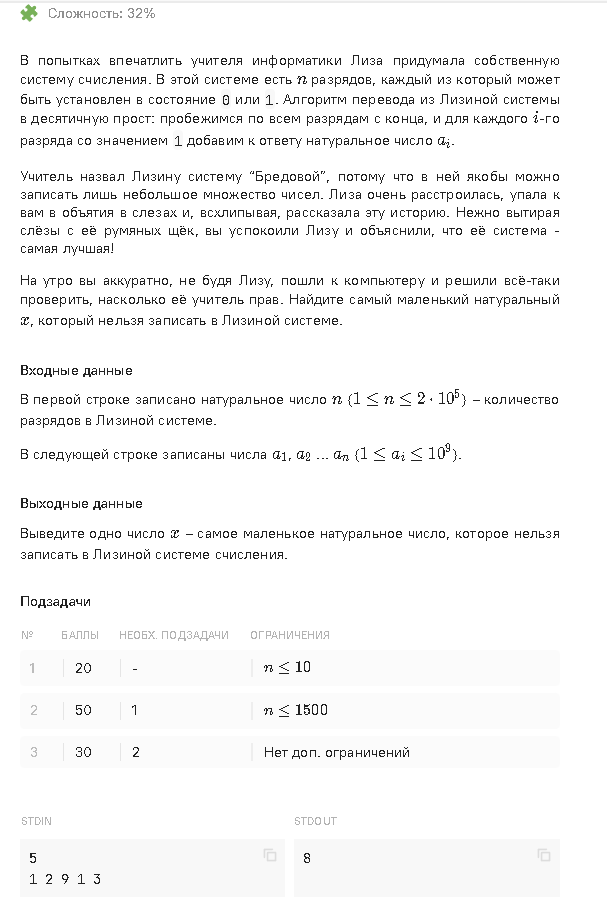 Сложность: 32%

В попытках впечатлить учителя информатики Лиза придумала собственную систему счисления. В этой системе есть $n$ разрядов, каждый из который может быть установлен в состояние 0 или 1. Алгоритм перевода из Лизиной системы в десятичную прост: пробежимся по всем разрядам с конца, и для каждого $i$-го разряда со значением 1 добавим к ответу натуральное число $a_i$.

Учитель назвал Лизину систему "Бредовой", потому что в ней якобы можно записать лишь небольшое множество чисел. Лиза очень расстроилась, упала к вам в объятия в слезах и, всхлипывая, рассказала эту историю. Нежно вытирая слёзы с её румяных щёк, вы успокоили Лизу и объяснили, что её система - самая лучшая!

На утро вы аккуратно, не будя Лизу, пошли к компьютеру и решили всё-таки проверить, насколько её учитель прав. Найдите самый маленький натуральный $x$, который нельзя записать в Лизиной системе.

Входные данные

В первой строке записано натуральное число $n$ $(1 \le n \le 2 \cdot 10^5)$ – количество разрядов в Лизиной системе.

В следующей строке записаны числа $a_1$, $a_2$ ... $a_n$ $(1 \le a_i \le 10^9)$.

Выходные данные

Выведите одно число $x$ – самое маленькое натуральное число, которое нельзя записать в Лизиной системе счисления.

Подзадачи

| № | БАЛЛЫ | НЕОБХ. ПОДЗАДАЧИ | ОГРАНИЧЕНИЯ |
|---|---|---|---|
| 1 | 20 | - | $n \le 10$ |
| 2 | 50 | 1 | $n \le 1500$ |
| 3 | 30 | 2 | Нет доп. ограничений |

STDIN

5
1 2 9 1 3

STDOUT

8